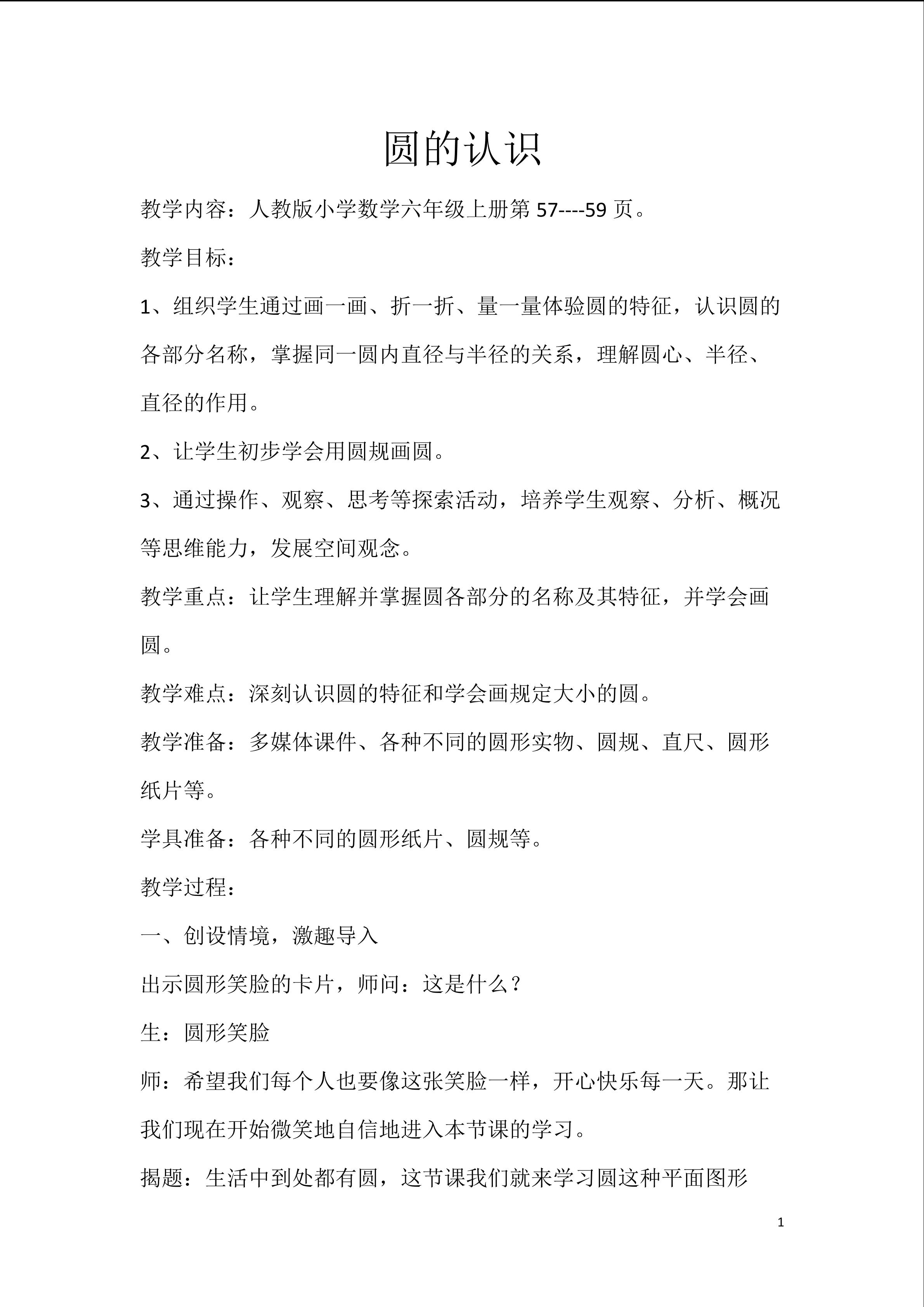 圆的认识

教学内容：人教版小学数学六年级上册第57----59页。

教学目标：

1、组织学生通过画一画、折一折、量一量体验圆的特征，认识圆的各部分名称，掌握同一圆内直径与半径的关系，理解圆心、半径、直径的作用。

2、让学生初步学会用圆规画圆。

3、通过操作、观察、思考等探索活动，培养学生观察、分析、概况等思维能力，发展空间观念。

教学重点：让学生理解并掌握圆各部分的名称及其特征，并学会画圆。

教学难点：深刻认识圆的特征和学会画规定大小的圆。

教学准备：多媒体课件、各种不同的圆形实物、圆规、直尺、圆形纸片等。

学具准备：各种不同的圆形纸片、圆规等。

教学过程：

一、创设情境，激趣导入

出示圆形笑脸的卡片，师问：这是什么？

生：圆形笑脸

师：希望我们每个人也要像这张笑脸一样，开心快乐每一天。那让我们现在开始微笑地自信地进入本节课的学习。

揭题：生活中到处都有圆，这节课我们就来学习圆这种平面图形

1